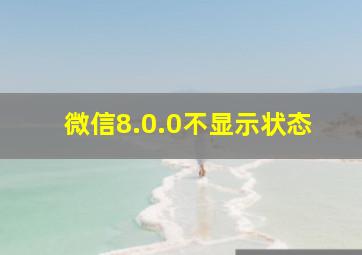 微信8.0.0不显示状态